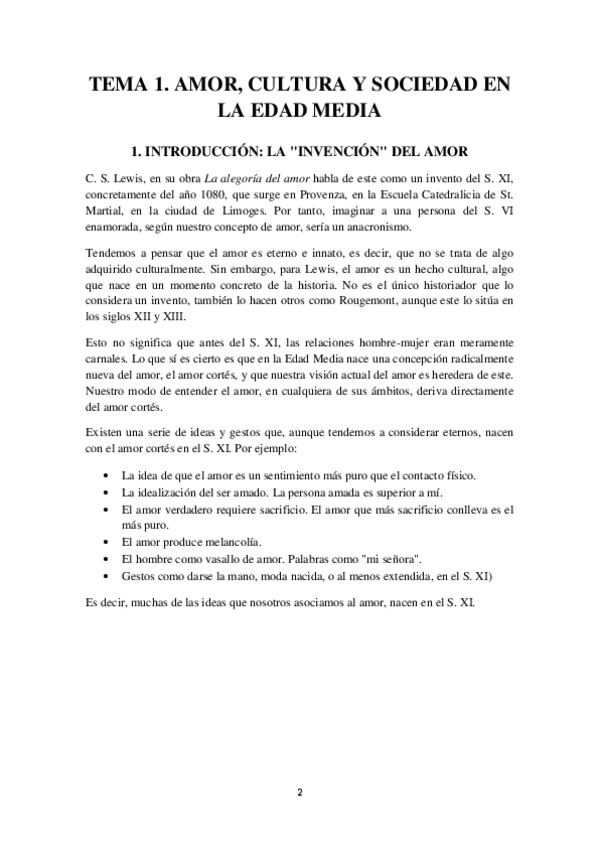 TEMA 1. AMOR, CULTURA Y SOCIEDAD EN LA EDAD MEDIA

1. INTRODUCCIÓN: LA "INVENCIÓN" DEL AMOR

C. S. Lewis, en su obra La alegoría del amor habla de este como un invento del S. XI, concretamente del año 1080, que surge en Provenza, en la Escuela Catedralicia de St. Martial, en la ciudad de Limoges. Por tanto, imaginar a una persona del S. VI enamorada, según nuestro concepto de amor, sería un anacronismo.

Tendemos a pensar que el amor es eterno e innato, es decir, que no se trata de algo adquirido culturalmente. Sin embargo, para Lewis, el amor es un hecho cultural, algo que nace en un momento concreto de la historia. No es el único historiador que lo considera un invento, también lo hacen otros como Rougemont, aunque este lo sitúa en los siglos XII y XIII.

Esto no significa que antes del S. XI, las relaciones hombre-mujer eran meramente carnales. Lo que sí es cierto es que en la Edad Media nace una concepción radicalmente nueva del amor, el amor cortés, y que nuestra visión actual del amor es heredera de este. Nuestro modo de entender el amor, en cualquiera de sus ámbitos, deriva directamente del amor cortés.

Existen una serie de ideas y gestos que, aunque tendemos a considerar eternos, nacen con el amor cortés en el S. XI. Por ejemplo:

• La idea de que el amor es un sentimiento más puro que el contacto físico.
• La idealización del ser amado. La persona amada es superior a mí.
• El amor verdadero requiere sacrificio. El amor que más sacrificio conlleva es el más puro.
• El amor produce melancolía.
• El hombre como vasallo de amor. Palabras como "mi señora".
• Gestos como darse la mano, moda nacida, o al menos extendida, en el S. XI)

Es decir, muchas de las ideas que nosotros asociamos al amor, nacen en el S. XI.

2